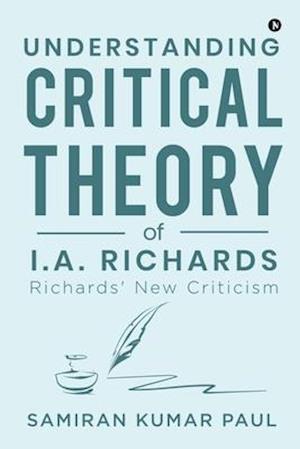 N

UNDERSTANDING
CRITICAL
THEORY
of
I.A. RICHARDS
Richards' New Criticism

SAMIRAN KUMAR PAUL